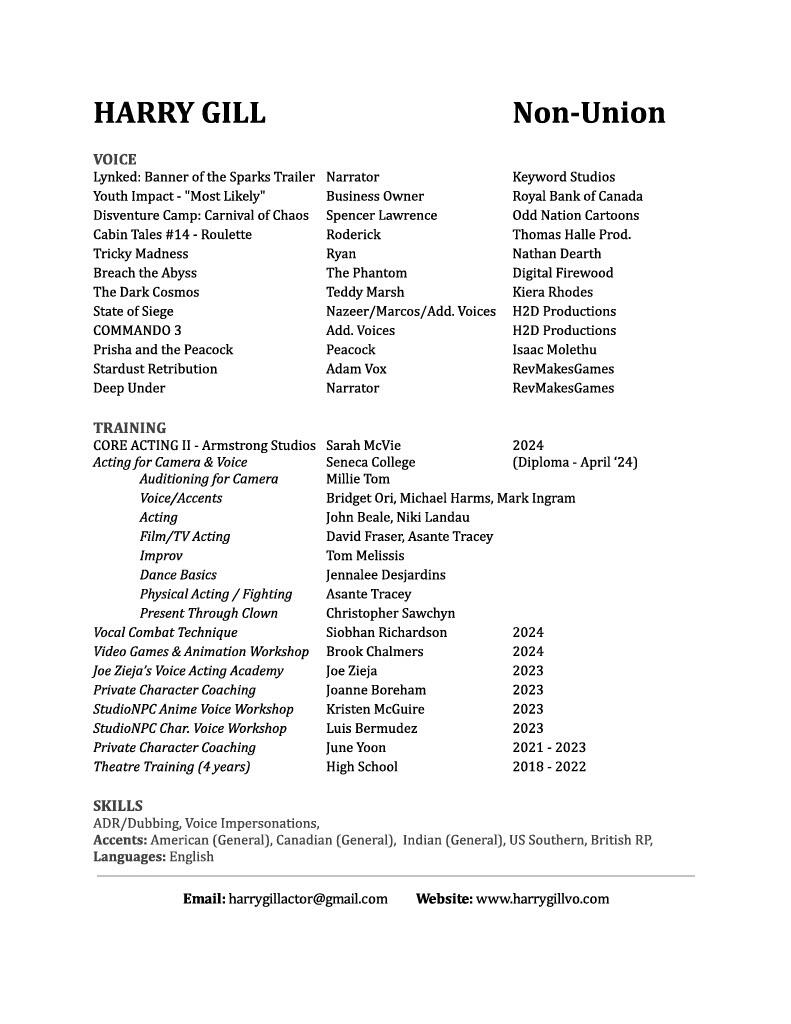 HARRY GILL Non-Union

VOICE

| | | |
|---|---|---|
| Lynked: Banner of the Sparks Trailer | Narrator | Keyword Studios |
| Youth Impact - "Most Likely" | Business Owner | Royal Bank of Canada |
| Disventure Camp: Carnival of Chaos | Spencer Lawrence | Odd Nation Cartoons |
| Cabin Tales #14 - Roulette | Roderick | Thomas Halle Prod. |
| Tricky Madness | Ryan | Nathan Dearth |
| Breach the Abyss | The Phantom | Digital Firewood |
| The Dark Cosmos | Teddy Marsh | Kiera Rhodes |
| State of Siege | Nazeer/Marcos/Add. Voices | H2D Productions |
| COMMANDO 3 | Add. Voices | H2D Productions |
| Prisha and the Peacock | Peacock | Isaac Molethu |
| Stardust Retribution | Adam Vox | RevMakesGames |
| Deep Under | Narrator | RevMakesGames |

TRAINING

| | | |
|---|---|---|
| CORE ACTING II - Armstrong Studios | Sarah McVie | 2024 |
| Acting for Camera & Voice | Seneca College | (Diploma - April '24) |
| Auditioning for Camera | Millie Tom | |
| Voice/Accents | Bridget Ori, Michael Harms, Mark Ingram | |
| Acting | John Beale, Niki Landau | |
| Film/TV Acting | David Fraser, Asante Tracey | |
| Improv | Tom Melissis | |
| Dance Basics | Jennalee Desjardins | |
| Physical Acting / Fighting | Asante Tracey | |
| Present Through Clown | Christopher Sawchyn | |
| Vocal Combat Technique | Siobhan Richardson | 2024 |
| Video Games & Animation Workshop | Brook Chalmers | 2024 |
| Joe Zieja's Voice Acting Academy | Joe Zieja | 2023 |
| Private Character Coaching | Joanne Boreham | 2023 |
| StudioNPC Anime Voice Workshop | Kristen McGuire | 2023 |
| StudioNPC Char. Voice Workshop | Luis Bermudez | 2023 |
| Private Character Coaching | June Yoon | 2021 - 2023 |
| Theatre Training (4 years) | High School | 2018 - 2022 |

SKILLS
ADR/Dubbing, Voice Impersonations,
Accents: American (General), Canadian (General), Indian (General), US Southern, British RP,
Languages: English

Email: harrygillactor@gmail.com Website: www.harrygillvo.com